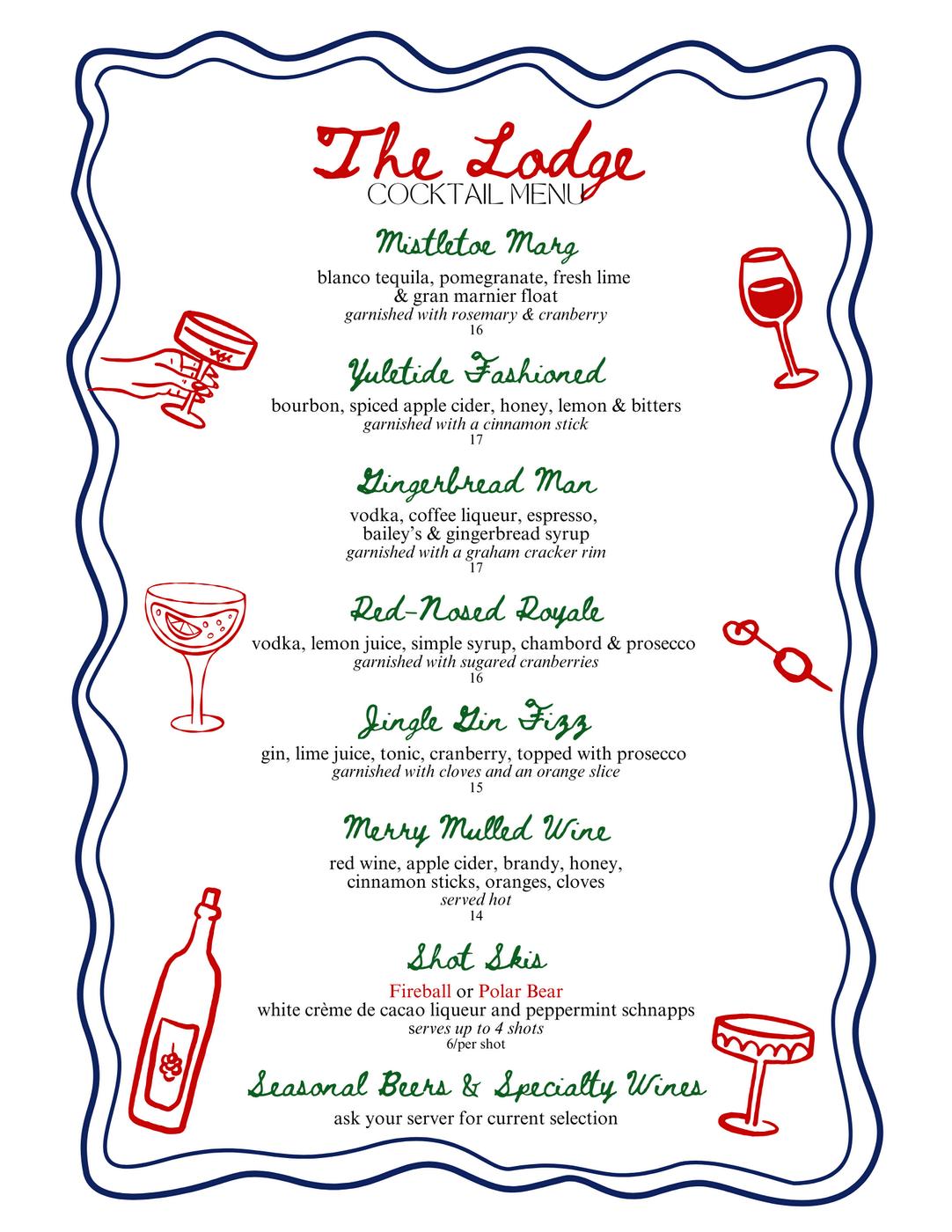 The Lodge
COCKTAIL MENU

Mistletoe Marg

blanco tequila, pomegranate, fresh lime & gran marnier float
garnished with rosemary & cranberry
16

Yuletide Fashioned

bourbon, spiced apple cider, honey, lemon & bitters
garnished with a cinnamon stick
17

Gingerbread Man

vodka, coffee liqueur, espresso, bailey's & gingerbread syrup
garnished with a graham cracker rim
17

Red-Nosed Royale

vodka, lemon juice, simple syrup, chambord & prosecco
garnished with sugared cranberries
16

Jingle Gin Fizz

gin, lime juice, tonic, cranberry, topped with prosecco
garnished with cloves and an orange slice
15

Merry Mulled Wine

red wine, apple cider, brandy, honey, cinnamon sticks, oranges, cloves
served hot
14

Shot Skis

Fireball or Polar Bear
white crème de cacao liqueur and peppermint schnapps
serves up to 4 shots
6/per shot

Seasonal Beers & Specialty Wines

ask your server for current selection